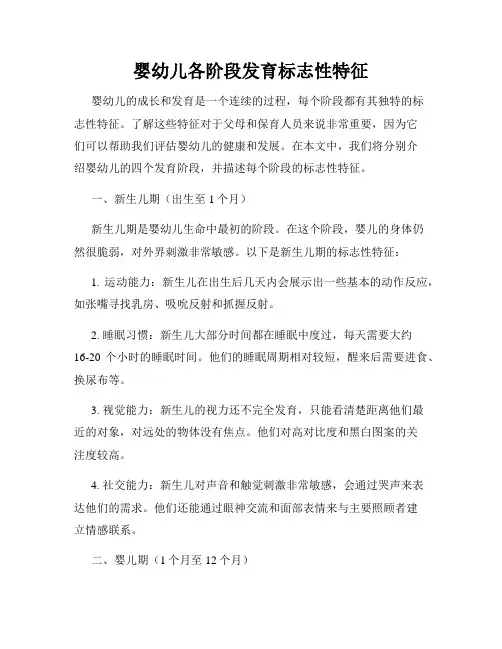 婴幼儿各阶段发育标志性特征

婴幼儿的成长和发育是一个连续的过程，每个阶段都有其独特的标志性特征。了解这些特征对于父母和保育人员来说非常重要，因为它们可以帮助我们评估婴幼儿的健康和发展。在本文中，我们将分别介绍婴幼儿的四个发育阶段，并描述每个阶段的标志性特征。

一、新生儿期（出生至 1 个月）

新生儿期是婴幼儿生命中最初的阶段。在这个阶段，婴儿的身体仍然很脆弱，对外界刺激非常敏感。以下是新生儿期的标志性特征：

1. 运动能力：新生儿在出生后几天内会展示出一些基本的动作反应，如张嘴寻找乳房、吸吮反射和抓握反射。

2. 睡眠习惯：新生儿大部分时间都在睡眠中度过，每天需要大约 16-20 个小时的睡眠时间。他们的睡眠周期相对较短，醒来后需要进食、换尿布等。

3. 视觉能力：新生儿的视力还不完全发育，只能看清楚距离他们最近的对象，对远处的物体没有焦点。他们对高对比度和黑白图案的关注度较高。

4. 社交能力：新生儿对声音和触觉刺激非常敏感，会通过哭声来表达他们的需求。他们还能通过眼神交流和面部表情来与主要照顾者建立情感联系。

二、婴儿期（1 个月至 12 个月）